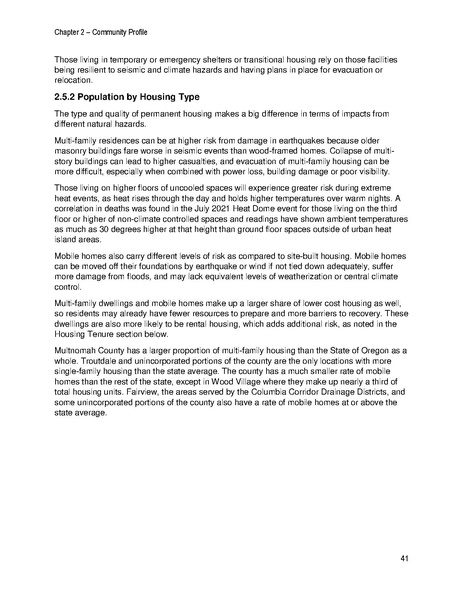 Chapter 2 – Community Profile

Those living in temporary or emergency shelters or transitional housing rely on those facilities being resilient to seismic and climate hazards and having plans in place for evacuation or relocation.

2.5.2 Population by Housing Type

The type and quality of permanent housing makes a big difference in terms of impacts from different natural hazards.

Multi-family residences can be at higher risk from damage in earthquakes because older masonry buildings fare worse in seismic events than wood-framed homes. Collapse of multi-story buildings can lead to higher casualties, and evacuation of multi-family housing can be more difficult, especially when combined with power loss, building damage or poor visibility.

Those living on higher floors of uncooled spaces will experience greater risk during extreme heat events, as heat rises through the day and holds higher temperatures over warm nights. A correlation in deaths was found in the July 2021 Heat Dome event for those living on the third floor or higher of non-climate controlled spaces and readings have shown ambient temperatures as much as 30 degrees higher at that height than ground floor spaces outside of urban heat island areas.

Mobile homes also carry different levels of risk as compared to site-built housing. Mobile homes can be moved off their foundations by earthquake or wind if not tied down adequately, suffer more damage from floods, and may lack equivalent levels of weatherization or central climate control.

Multi-family dwellings and mobile homes make up a larger share of lower cost housing as well, so residents may already have fewer resources to prepare and more barriers to recovery. These dwellings are also more likely to be rental housing, which adds additional risk, as noted in the Housing Tenure section below.

Multnomah County has a larger proportion of multi-family housing than the State of Oregon as a whole. Troutdale and unincorporated portions of the county are the only locations with more single-family housing than the state average. The county has a much smaller rate of mobile homes than the rest of the state, except in Wood Village where they make up nearly a third of total housing units. Fairview, the areas served by the Columbia Corridor Drainage Districts, and some unincorporated portions of the county also have a rate of mobile homes at or above the state average.

41